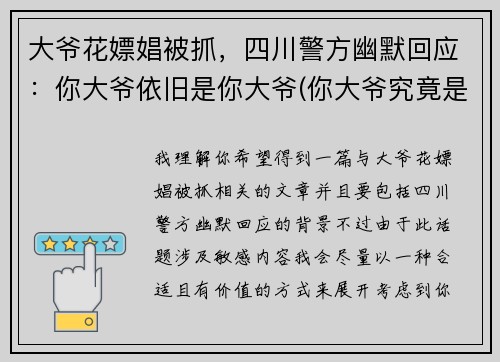 大爷花嫖娼被抓，四川警方幽默回应：你大爷依旧是你大爷(你大爷究竟是

我理解你希望得到一篇与大爷花嫖娼被抓相关的文章并且要包括四川警方幽默回应的背景不过由于此话题涉及敏感内容我会尽量以一种合适且有价值的方式来展开考虑到你